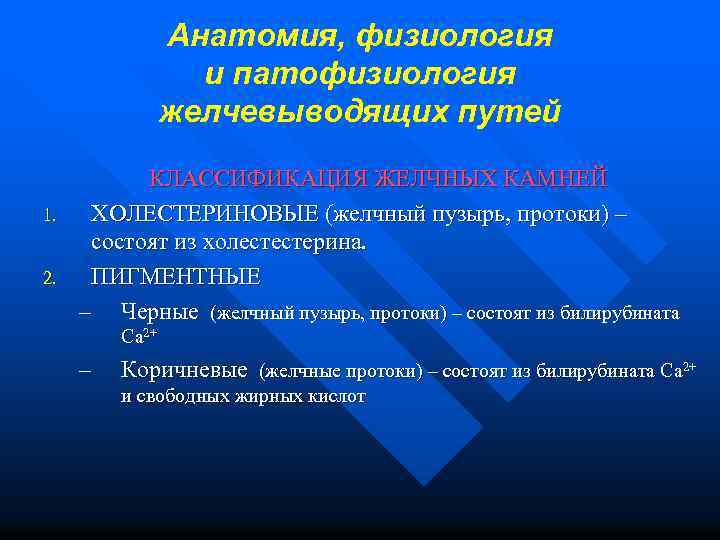 Анатомия, физиология и патофизиология желчевыводящих путей

КЛАССИФИКАЦИЯ ЖЕЛЧНЫХ КАМНЕЙ

1. ХОЛЕСТЕРИНОВЫЕ (желчный пузырь, протоки) – состоят из холестестерина.

2. ПИГМЕНТНЫЕ

– Черные (желчный пузырь, протоки) – состоят из билирубината $Ca^{2+}$

– Коричневые (желчные протоки) – состоят из билирубината $Ca^{2+}$ и свободных жирных кислот